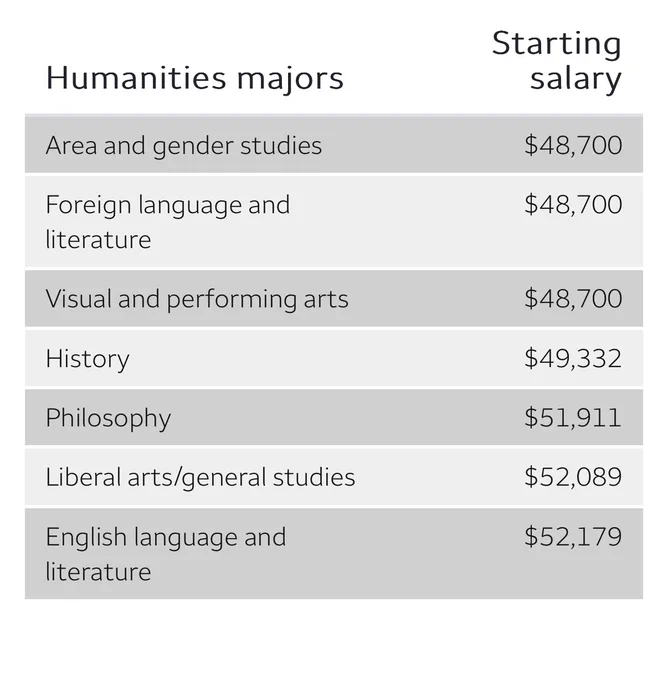 | Humanities majors | Starting salary |
|---|---|
| Area and gender studies | \$48,700 |
| Foreign language and literature | \$48,700 |
| Visual and performing arts | \$48,700 |
| History | \$49,332 |
| Philosophy | \$51,911 |
| Liberal arts/general studies | \$52,089 |
| English language and literature | \$52,179 |